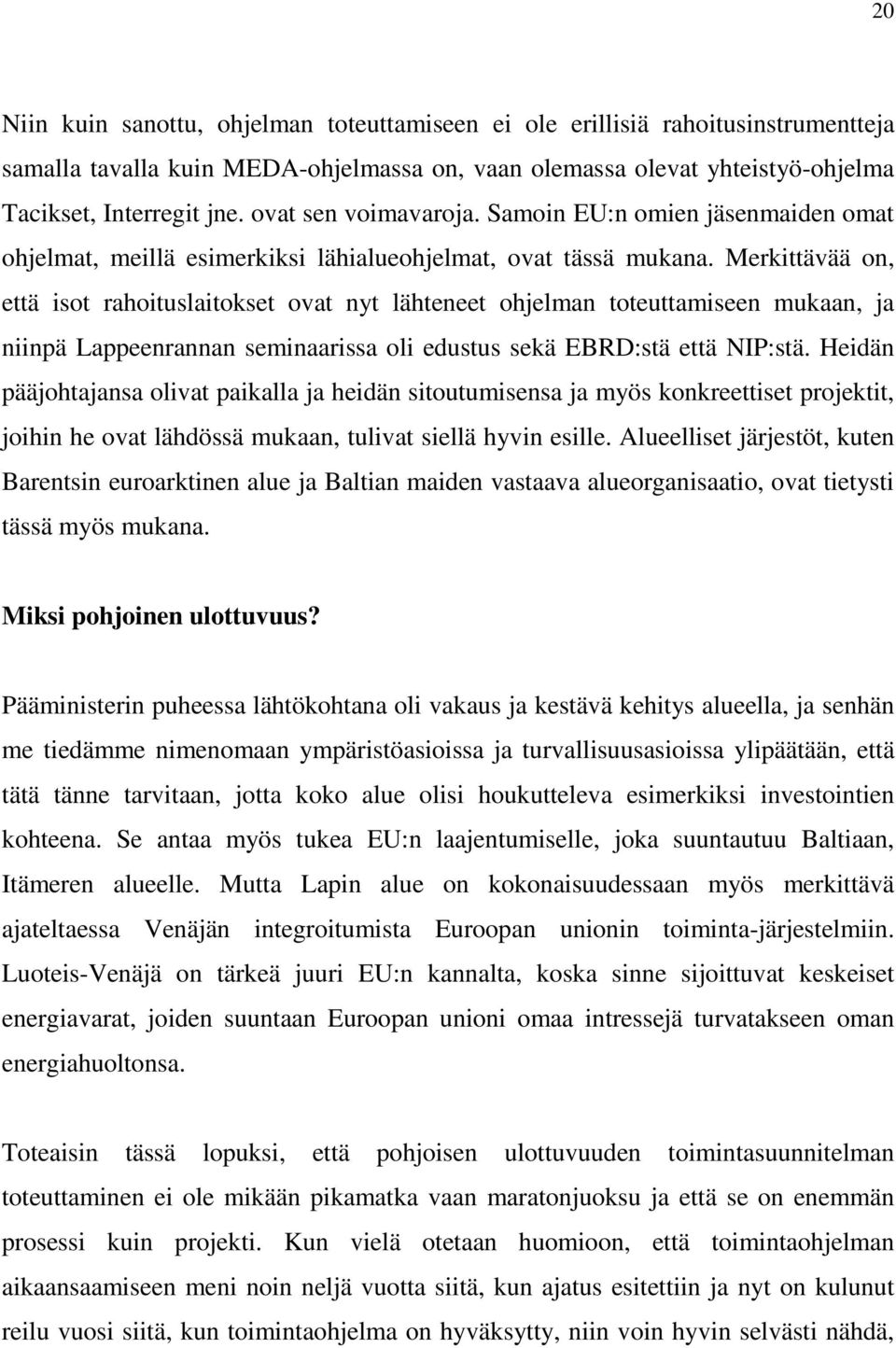 20

Niin kuin sanottu, ohjelman toteuttamiseen ei ole erillisiä rahoitusinstrumentteja samalla tavalla kuin MEDA-ohjelmassa on, vaan olemassa olevat yhteistyö-ohjelma Tacikset, Interregit jne. ovat sen voimavaroja. Samoin EU:n omien jäsenmaiden omat ohjelmat, meillä esimerkiksi lähialueohjelmat, ovat tässä mukana. Merkittävää on, että isot rahoituslaitokset ovat nyt lähteneet ohjelman toteuttamiseen mukaan, ja niinpä Lappeenrannan seminaarissa oli edustus sekä EBRD:stä että NIP:stä. Heidän pääjohtajansa olivat paikalla ja heidän sitoutumisensa ja myös konkreettiset projektit, joihin he ovat lähdössä mukaan, tulivat siellä hyvin esille. Alueelliset järjestöt, kuten Barentsin euroarktinen alue ja Baltian maiden vastaava alueorganisaatio, ovat tietysti tässä myös mukana.

Miksi pohjoinen ulottuvuus?

Pääministerin puheessa lähtökohtana oli vakaus ja kestävä kehitys alueella, ja senhän me tiedämme nimenomaan ympäristöasioissa ja turvallisuusasioissa ylipäätään, että tätä tänne tarvitaan, jotta koko alue olisi houkutteleva esimerkiksi investointien kohteena. Se antaa myös tukea EU:n laajentumiselle, joka suuntautuu Baltiaan, Itämeren alueelle. Mutta Lapin alue on kokonaisuudessaan myös merkittävä ajateltaessa Venäjän integroitumista Euroopan unionin toiminta-järjestelmiin. Luoteis-Venäjä on tärkeä juuri EU:n kannalta, koska sinne sijoittuvat keskeiset energiavarat, joiden suuntaan Euroopan unioni omaa intressejä turvatakseen oman energiahuoltonsa.

Toteaisin tässä lopuksi, että pohjoisen ulottuvuuden toimintasuunnitelman toteuttaminen ei ole mikään pikamatka vaan maratonjuoksu ja että se on enemmän prosessi kuin projekti. Kun vielä otetaan huomioon, että toimintaohjelman aikaansaamiseen meni noin neljä vuotta siitä, kun ajatus esitettiin ja nyt on kulunut reilu vuosi siitä, kun toimintaohjelma on hyväksytty, niin voin hyvin selvästi nähdä,